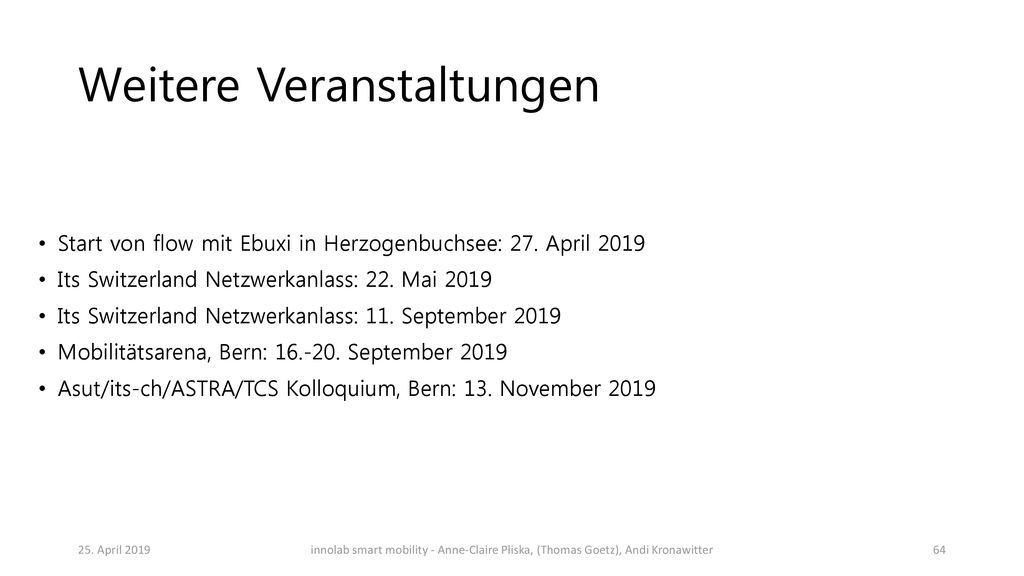 Weitere Veranstaltungen

• Start von flow mit Ebuxi in Herzogenbuchsee: 27. April 2019
• Its Switzerland Netzwerkanlass: 22. Mai 2019
• Its Switzerland Netzwerkanlass: 11. September 2019
• Mobilitätsarena, Bern: 16.-20. September 2019
• Asut/its-ch/ASTRA/TCS Kolloquium, Bern: 13. November 2019

25. April 2019

innolab smart mobility - Anne-Claire Pliska, (Thomas Goetz), Andi Kronawitter

64